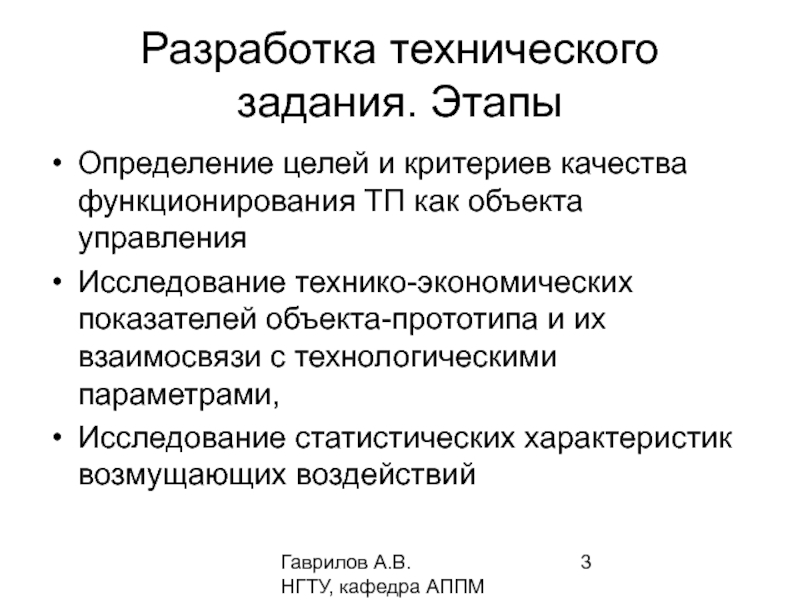 Разработка технического задания. Этапы

• Определение целей и критериев качества функционирования ТП как объекта управления
• Исследование технико-экономических показателей объекта-прототипа и их взаимосвязи с технологическими параметрами,
• Исследование статистических характеристик возмущающих воздействий

Гаврилов А.В.
НГТУ, кафедра АППМ

3